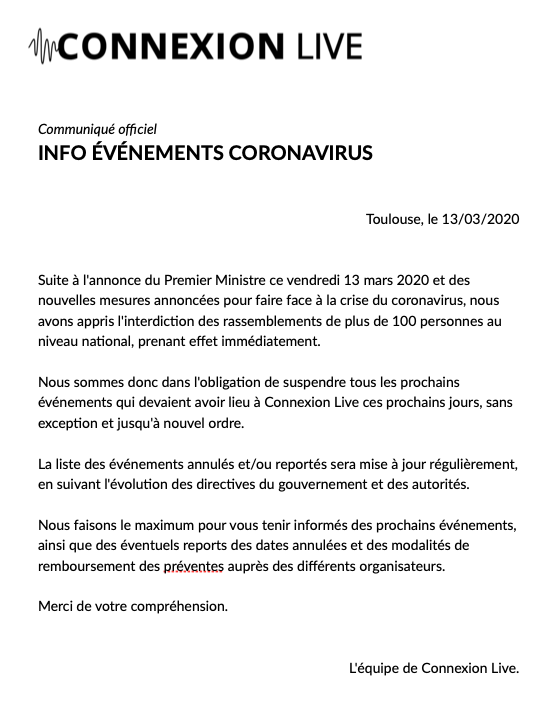 CONNEXION LIVE

Communiqué officiel
INFO ÉVÉNEMENTS CORONAVIRUS

Toulouse, le 13/03/2020

Suite à l'annonce du Premier Ministre ce vendredi 13 mars 2020 et des nouvelles mesures annoncées pour faire face à la crise du coronavirus, nous avons appris l'interdiction des rassemblements de plus de 100 personnes au niveau national, prenant effet immédiatement.

Nous sommes donc dans l'obligation de suspendre tous les prochains événements qui devaient avoir lieu à Connexion Live ces prochains jours, sans exception et jusqu'à nouvel ordre.

La liste des événements annulés et/ou reportés sera mise à jour régulièrement, en suivant l'évolution des directives du gouvernement et des autorités.

Nous faisons le maximum pour vous tenir informés des prochains événements, ainsi que des éventuels reports des dates annulées et des modalités de remboursement des préventes auprès des différents organisateurs.

Merci de votre compréhension.

L'équipe de Connexion Live.